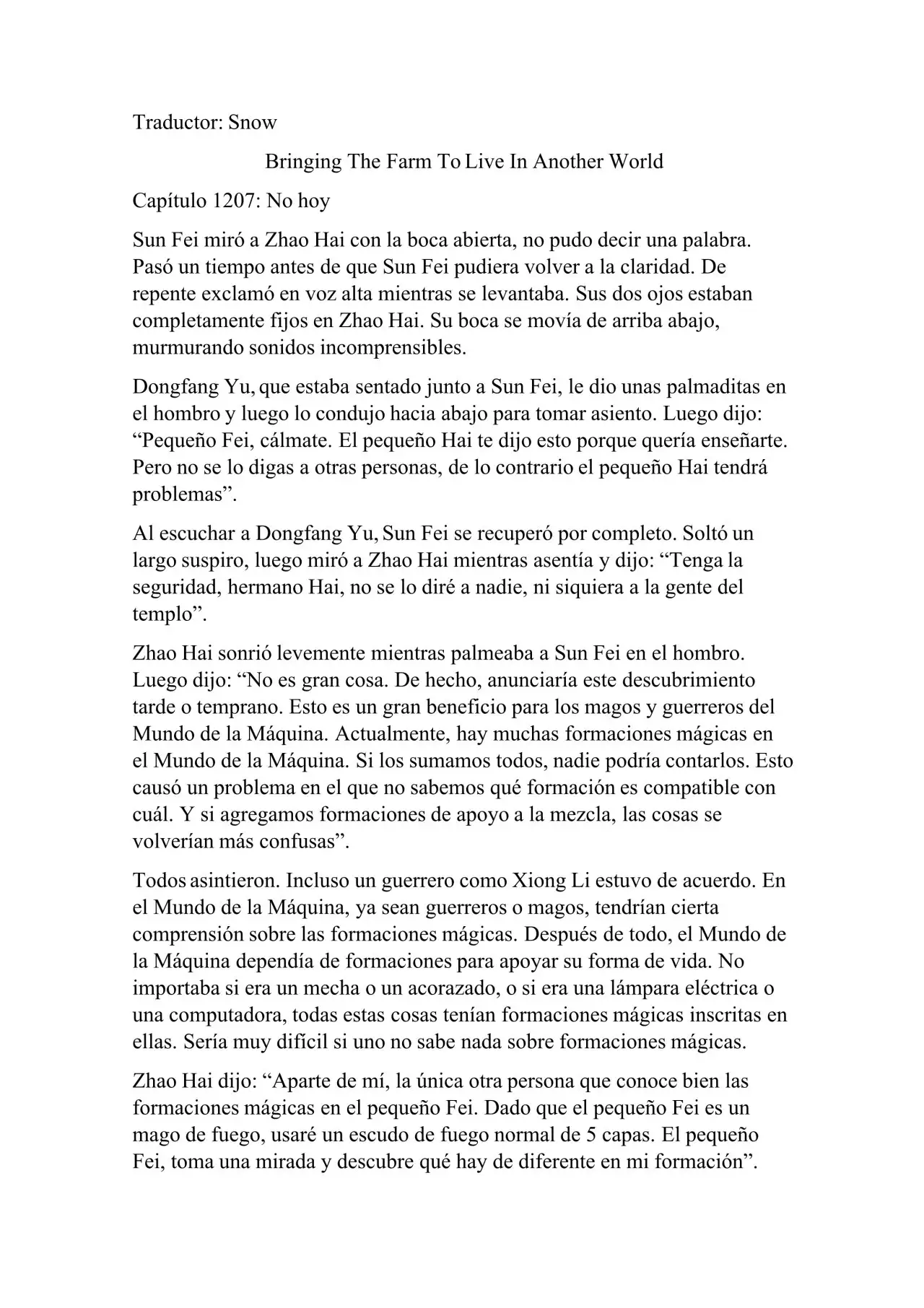 Traductor: Snow

Bringing The Farm To Live In Another World

Capítulo 1207: No hoy

Sun Fei miró a Zhao Hai con la boca abierta, no pudo decir una palabra. Pasó un tiempo antes de que Sun Fei pudiera volver a la claridad. De repente exclamó en voz alta mientras se levantaba. Sus dos ojos estaban completamente fijos en Zhao Hai. Su boca se movía de arriba abajo, murmurando sonidos incomprensibles.

Dongfang Yu, que estaba sentado junto a Sun Fei, le dio unas palmaditas en el hombro y luego lo condujo hacia abajo para tomar asiento. Luego dijo: “Pequeño Fei, cálmate. El pequeño Hai te dijo esto porque quería enseñarte. Pero no se lo digas a otras personas, de lo contrario el pequeño Hai tendrá problemas”.

Al escuchar a Dongfang Yu, Sun Fei se recuperó por completo. Soltó un largo suspiro, luego miró a Zhao Hai mientras asentía y dijo: “Tenga la seguridad, hermano Hai, no se lo diré a nadie, ni siquiera a la gente del templo”.

Zhao Hai sonrió levemente mientras palmeaba a Sun Fei en el hombro. Luego dijo: “No es gran cosa. De hecho, anunciaría este descubrimiento tarde o temprano. Esto es un gran beneficio para los magos y guerreros del Mundo de la Máquina. Actualmente, hay muchas formaciones mágicas en el Mundo de la Máquina. Si los sumamos todos, nadie podría contarlos. Esto causó un problema en el que no sabemos qué formación es compatible con cuál. Y si agregamos formaciones de apoyo a la mezcla, las cosas se volverían más confusas”.

Todos asintieron. Incluso un guerrero como Xiong Li estuvo de acuerdo. En el Mundo de la Máquina, ya sean guerreros o magos, tendrían cierta comprensión sobre las formaciones mágicas. Después de todo, el Mundo de la Máquina dependía de formaciones para apoyar su forma de vida. No importaba si era un mecha o un acorazado, o si era una lámpara eléctrica o una computadora, todas estas cosas tenían formaciones mágicas inscritas en ellas. Sería muy difícil si uno no sabe nada sobre formaciones mágicas.

Zhao Hai dijo: “Aparte de mí, la única otra persona que conoce bien las formaciones mágicas en el pequeño Fei. Dado que el pequeño Fei es un mago de fuego, usaré un escudo de fuego normal de 5 capas. El pequeño Fei, toma una mirada y descubre qué hay de diferente en mi formación”.